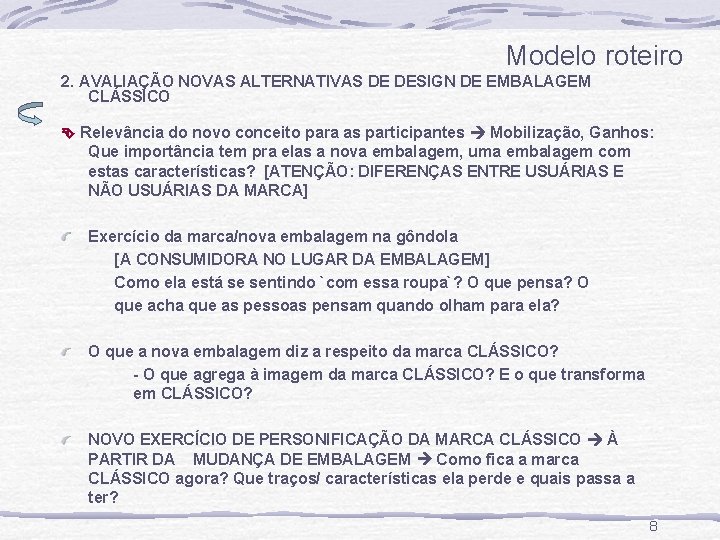 Modelo roteiro

2. AVALIAÇÃO NOVAS ALTERNATIVAS DE DESIGN DE EMBALAGEM CLÁSSICO

Relevância do novo conceito para as participantes → Mobilização, Ganhos: Que importância tem pra elas a nova embalagem, uma embalagem com estas características? [ATENÇÃO: DIFERENÇAS ENTRE USUÁRIAS E NÃO USUÁRIAS DA MARCA]

Exercício da marca/nova embalagem na gôndola
[A CONSUMIDORA NO LUGAR DA EMBALAGEM]
Como ela está se sentindo `com essa roupa`? O que pensa? O que acha que as pessoas pensam quando olham para ela?

O que a nova embalagem diz a respeito da marca CLÁSSICO?
- O que agrega à imagem da marca CLÁSSICO? E o que transforma em CLÁSSICO?

NOVO EXERCÍCIO DE PERSONIFICAÇÃO DA MARCA CLÁSSICO → À PARTIR DA MUDANÇA DE EMBALAGEM → Como fica a marca CLÁSSICO agora? Que traços/ características ela perde e quais passa a ter?

8